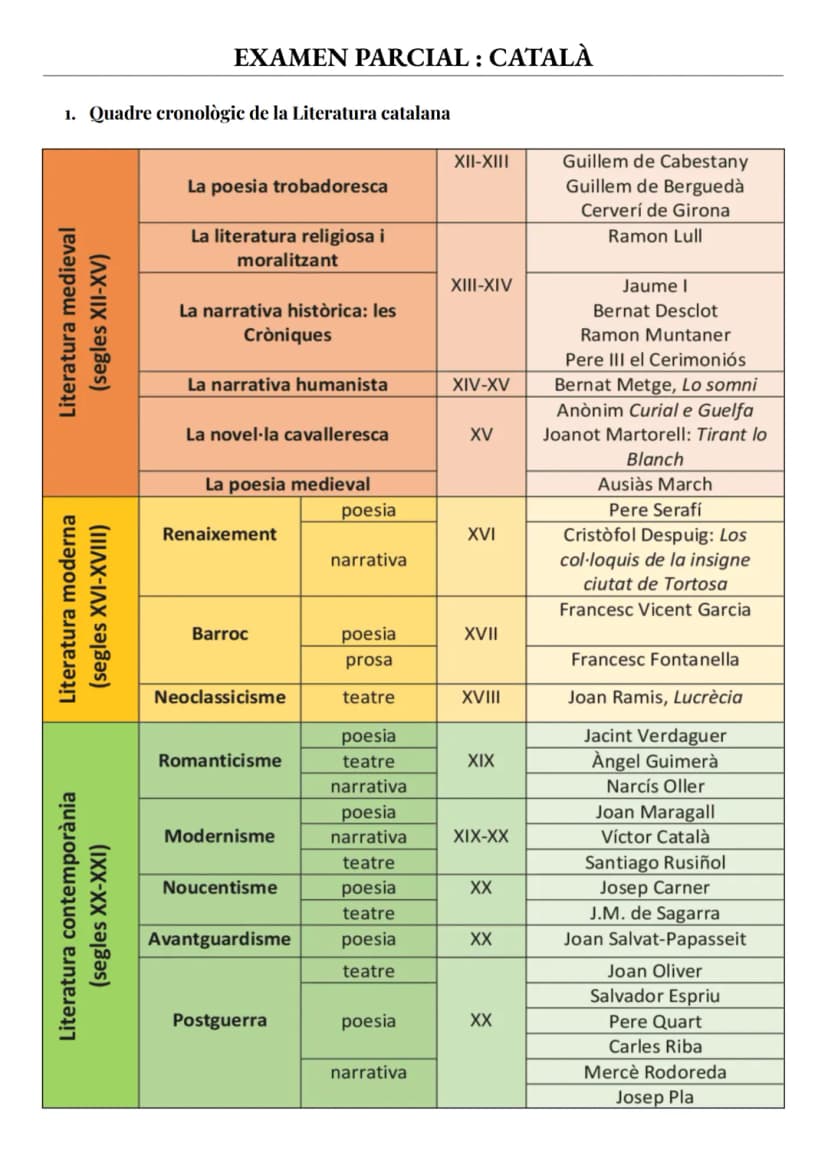 EXAMEN PARCIAL : CATALÀ

1. Quadre cronològic de la Literatura catalana

| Literatura medieval (segles XII-XV) | La poesia trobadoresca | | XII-XIII | Guillem de Cabestany Guillem de Berguedà Cerverí de Girona |
|---|---|---|---|---|
| | La literatura religiosa i moralitzant | | XIII-XIV | Ramon Lull |
| | La narrativa històrica: les Cròniques | | | Jaume I Bernat Desclot Ramon Muntaner Pere III el Cerimoniós |
| | La narrativa humanista | | XIV-XV | Bernat Metge, Lo somni |
| | La novel·la cavalleresca | | XV | Anònim Curial e Guelfa Joanot Martorell: Tirant lo Blanch |
| | La poesia medieval | | | Ausiàs March |
| Literatura moderna (segles XVI-XVIII) | Renaixement | poesia | XVI | Pere Serafí |
| | | narrativa | | Cristòfol Despuig: Los col·loquis de la insigne ciutat de Tortosa |
| | Barroc | poesia | XVII | Francesc Vicent Garcia |
| | | prosa | | Francesc Fontanella |
| | Neoclassicisme | teatre | XVIII | Joan Ramis, Lucrècia |
| Literatura contemporània (segles XX-XXI) | Romanticisme | poesia | XIX | Jacint Verdaguer |
| | | teatre | | Àngel Guimerà |
| | | narrativa | | Narcís Oller |
| | Modernisme | poesia | XIX-XX | Joan Maragall |
| | | narrativa | | Víctor Català |
| | | teatre | | Santiago Rusiñol |
| | Noucentisme | poesia | XX | Josep Carner |
| | | teatre | | J.M. de Sagarra |
| | Avantguardisme | poesia | XX | Joan Salvat-Papasseit |
| | Postguerra | teatre | XX | Joan Oliver |
| | | poesia | | Salvador Espriu |
| | | | | Pere Quart |
| | | | | Carles Riba |
| | | narrativa | | Mercè Rodoreda |
| | | | | Josep Pla |